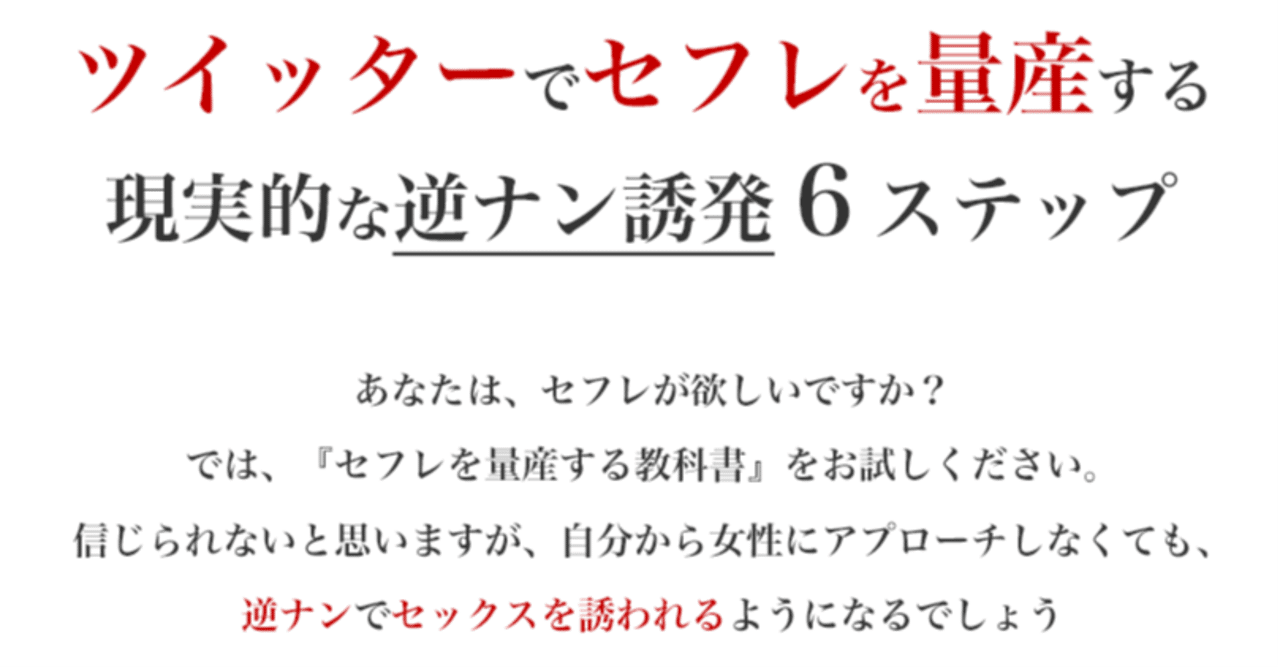 ツイッターでセフレを量産する
現実的な逆ナン誘発６ステップ

あなたは、セフレが欲しいですか？
では、『セフレを量産する教科書』をお試しください。
信じられないと思いますが、自分から女性にアプローチしなくても、
逆ナンでセックスを誘われるようになるでしょう